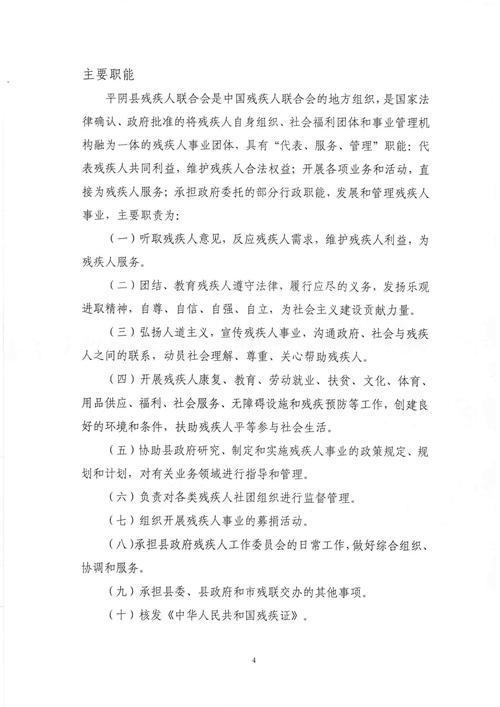 主要职能

平阴县残疾人联合会是中国残疾人联合会的地方组织，是国家法律确认、政府批准的将残疾人自身组织、社会福利团体和事业管理机构融为一体的残疾人事业团体，具有“代表、服务、管理”职能：代表残疾人共同利益，维护残疾人合法权益；开展各项业务和活动，直接为残疾人服务；承担政府委托的部分行政职能，发展和管理残疾人事业，主要职责为：

（一）听取残疾人意见，反应残疾人需求，维护残疾人利益，为残疾人服务。

（二）团结、教育残疾人遵守法律，履行应尽的义务，发扬乐观进取精神，自尊、自信、自强、自立，为社会主义建设贡献力量。

（三）弘扬人道主义，宣传残疾人事业，沟通政府、社会与残疾人之间的联系，动员社会理解、尊重、关心帮助残疾人。

（四）开展残疾人康复、教育、劳动就业、扶贫、文化、体育、用品供应、福利、社会服务、无障碍设施和残疾预防等工作，创建良好的环境和条件，扶助残疾人平等参与社会生活。

（五）协助县政府研究、制定和实施残疾人事业的政策规定、规划和计划，对有关业务领域进行指导和管理。

（六）负责对各类残疾人社团组织进行监督管理。

（七）组织开展残疾人事业的募捐活动。

（八）承担县政府残疾人工作委员会的日常工作，做好综合组织、协调和服务。

（九）承担县委、县政府和市残联交办的其他事项。

（十）核发《中华人民共和国残疾证》。

4